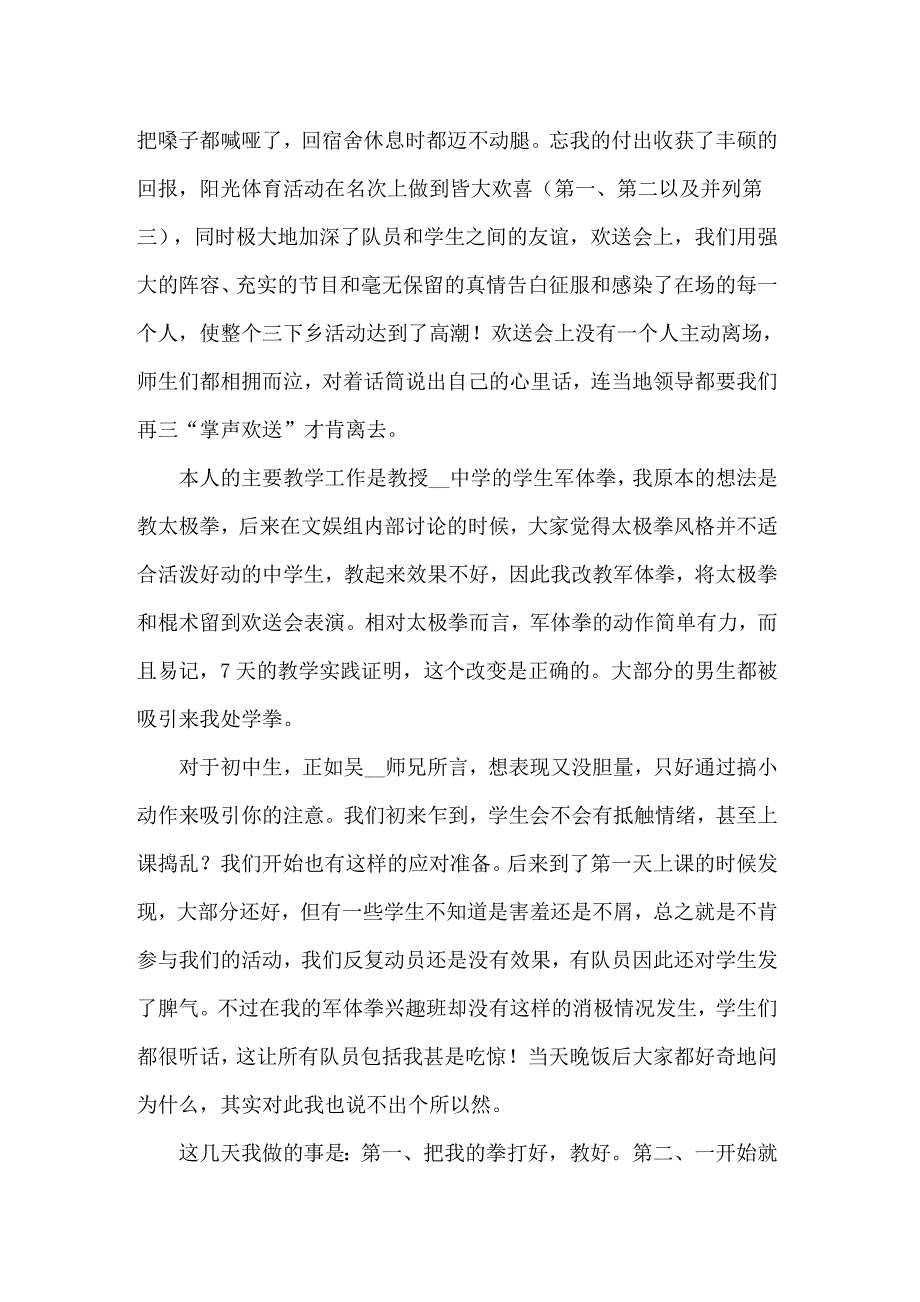 把嗓子都喊哑了，回宿舍休息时都迈不动腿。忘我的付出收获了丰硕的回报，阳光体育活动在名次上做到皆大欢喜（第一、第二以及并列第三），同时极大地加深了队员和学生之间的友谊，欢送会上，我们用强大的阵容、充实的节目和毫无保留的真情告白征服和感染了在场的每一个人，使整个三下乡活动达到了高潮！欢送会上没有一个人主动离场，师生们都相拥而泣，对着话筒说出自己的心里话，连当地领导都要我们再三“掌声欢送”才肯离去。

本人的主要教学工作是教授__中学的学生军体拳，我原本的想法是教太极拳，后来在文娱组内部讨论的时候，大家觉得太极拳风格并不适合活泼好动的中学生，教起来效果不好，因此我改教军体拳，将太极拳和棍术留到欢送会表演。相对太极拳而言，军体拳的动作简单有力，而且易记，7天的教学实践证明，这个改变是正确的。大部分的男生都被吸引来我处学拳。

对于初中生，正如吴__师兄所言，想表现又没胆量，只好通过搞小动作来吸引你的注意。我们初来乍到，学生会不会有抵触情绪，甚至上课捣乱？我们开始也有这样的应对准备。后来到了第一天上课的时候发现，大部分还好，但有一些学生不知道是害羞还是不屑，总之就是不肯参与我们的活动，我们反复动员还是没有效果，有队员因此还对学生发了脾气。不过在我的军体拳兴趣班却没有这样的消极情况发生，学生们都很听话，这让所有队员包括我甚是吃惊！当天晚饭后大家都好奇地问为什么，其实对此我也说不出个所以然。

这几天我做的事是：第一、把我的拳打好，教好。第二、一开始就